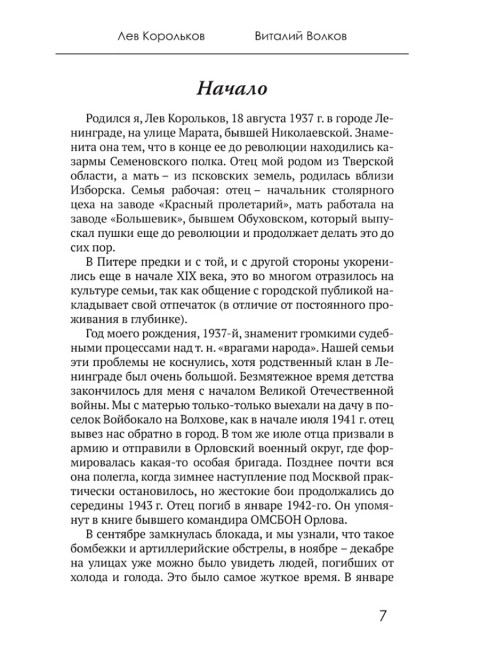 Лев Корольков Виталий Волков

Начало

Родился я, Лев Корольков, 18 августа 1937 г. в городе Ленинграде, на улице Марата, бывшей Николаевской. Знаменита она тем, что в конце ее до революции находились казармы Семеновского полка. Отец мой родом из Тверской области, а мать – из псковских земель, родилась вблизи Изборска. Семья рабочая: отец – начальник столярного цеха на заводе «Красный пролетарий», мать работала на заводе «Большевик», бывшем Обуховском, который выпускал пушки еще до революции и продолжает делать это до сих пор.

В Питере предки и с той, и с другой стороны укоренились еще в начале XIX века, это во многом отразилось на культуре семьи, так как общение с городской публикой накладывает свой отпечаток (в отличие от постоянного проживания в глубинке).

Год моего рождения, 1937-й, знаменит громкими судебными процессами над т. н. «врагами народа». Нашей семьи эти проблемы не коснулись, хотя родственный клан в Ленинграде был очень большой. Безмятежное время детства закончилось для меня с началом Великой Отечественной войны. Мы с матерью только-только выехали на дачу в поселок Войбокало на Волхове, как в начале июля 1941 г. отец вывез нас обратно в город. В том же июле отца призвали в армию и отправили в Орловский военный округ, где формировалась какая-то особая бригада. Позднее почти вся она полегла, когда зимнее наступление под Москвой практически остановилось, но жестокие бои продолжались до середины 1943 г. Отец погиб в январе 1942-го. Он упомянут в книге бывшего командира ОМСБОН Орлова.

В сентябре замкнулась блокада, и мы узнали, что такое бомбежки и артиллерийские обстрелы, в ноябре – декабре на улицах уже можно было увидеть людей, погибших от холода и голода. Это было самое жуткое время. В январе

7